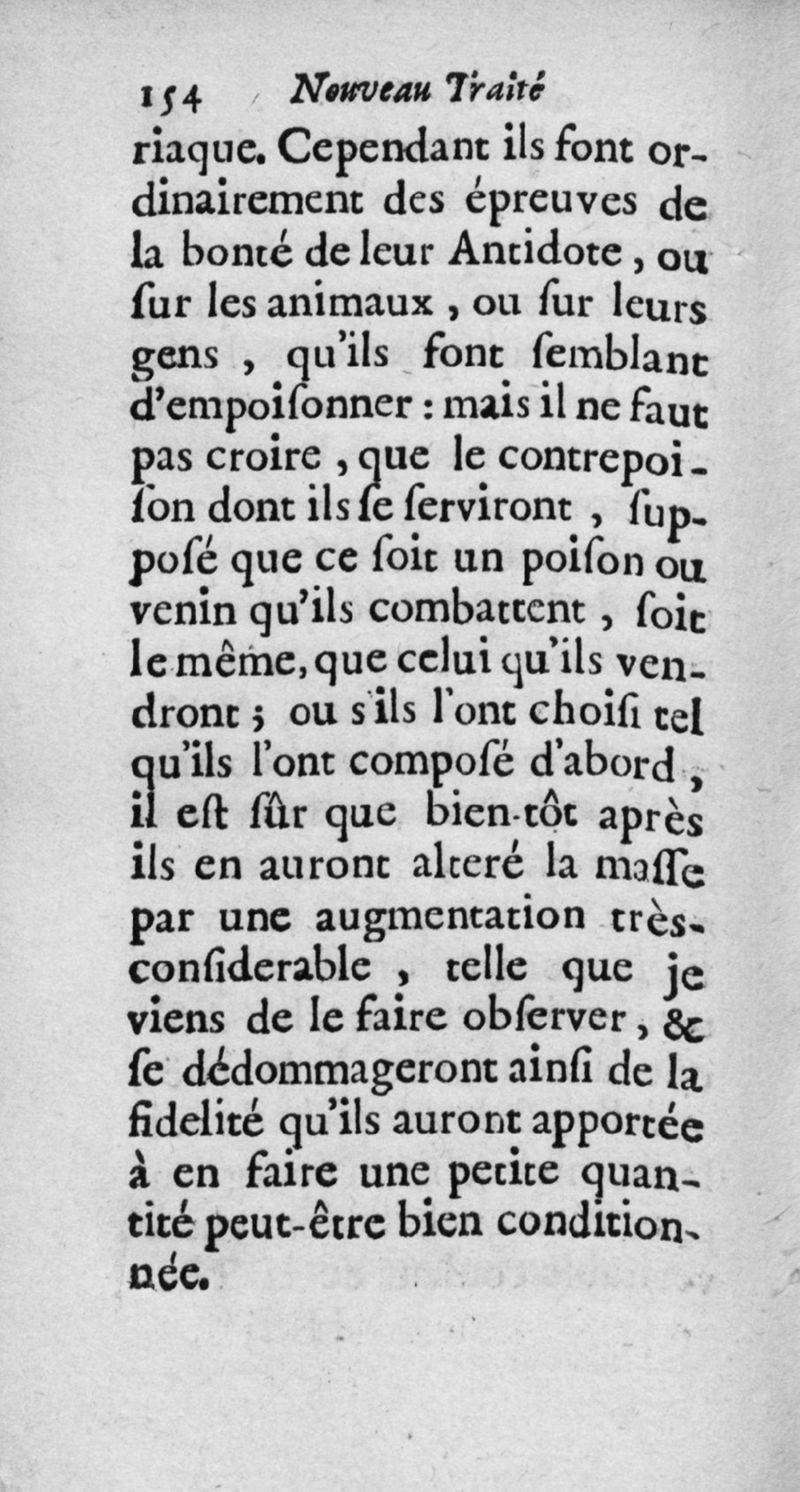 154 Nouveau Traité

riaque. Cependant ils font ordinairement des épreuves de la bonté de leur Antidote, ou ſur les animaux, ou ſur leurs gens, qu'ils font ſemblant d'empoiſonner : mais il ne faut pas croire, que le contrepoiſon dont ils ſe ſerviront, ſuppoſé que ce ſoit un poiſon ou venin qu'ils combattent, ſoit le même, que celui qu'ils vendront ; ou s'ils l'ont choiſi tel qu'ils l'ont compoſé d'abord, il eſt ſûr que bien-tôt après ils en auront alteré la maſſe par une augmentation très-conſiderable, telle que je viens de le faire obſerver, & ſe dédommageront ainſi de la fidelité qu'ils auront apportée à en faire une petite quantité peut-être bien conditionnée.